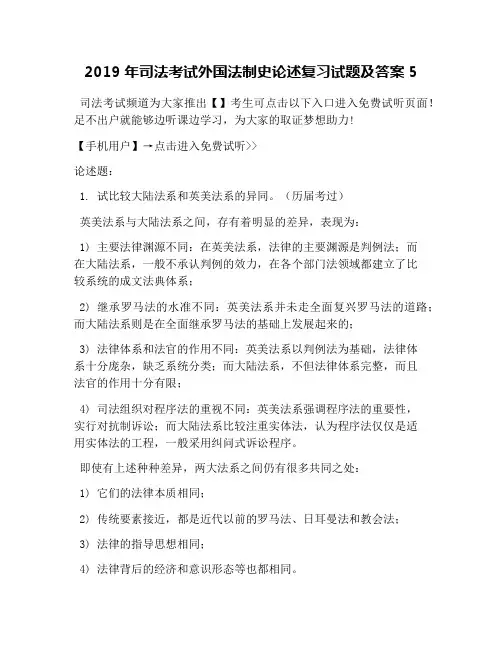 2019 年司法考试外国法制史论述复习试题及答案 5

司法考试频道为大家推出【】考生可点击以下入口进入免费试听页面！足不出户就能够边听课边学习，为大家的取证梦想助力！

【手机用户】→点击进入免费试听>>

论述题：

1. 试比较大陆法系和英美法系的异同。（历届考过）

英美法系与大陆法系之间，存有着明显的差异，表现为：

1）主要法律渊源不同：在英美法系，法律的主要渊源是判例法；而在大陆法系，一般不承认判例的效力，在各个部门法领域都建立了比较系统的成文法典体系；

2）继承罗马法的水准不同：英美法系并未走全面复兴罗马法的道路；而大陆法系则是在全面继承罗马法的基础上发展起来的；

3）法律体系和法官的作用不同：英美法系以判例法为基础，法律体系十分庞杂，缺乏系统分类；而大陆法系，不但法律体系完整，而且法官的作用十分有限；

4）司法组织对程序法的重视不同：英美法系强调程序法的重要性，实行对抗制诉讼；而大陆法系比较注重实体法，认为程序法仅仅是适用实体法的工程，一般采用纠问式诉讼程序。

即使有上述种种差异，两大法系之间仍有很多共同之处：

1）它们的法律本质相同；

2）传统要素接近，都是近代以前的罗马法、日耳曼法和教会法；

3）法律的指导思想相同；

4）法律背后的经济和意识形态等也都相同。